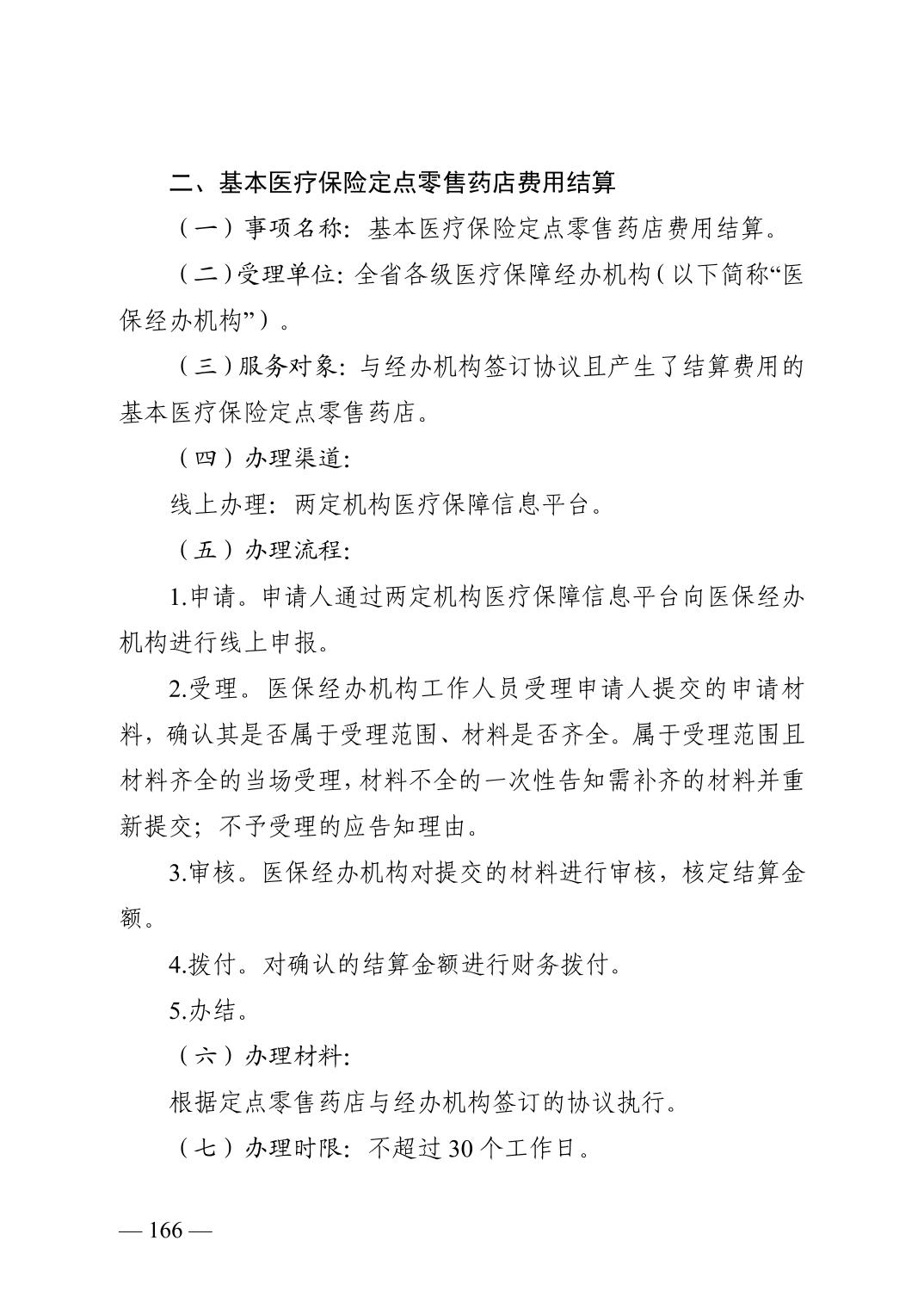 二、基本医疗保险定点零售药店费用结算

（一）事项名称：基本医疗保险定点零售药店费用结算。

（二）受理单位：全省各级医疗保障经办机构（以下简称“医保经办机构”）。

（三）服务对象：与经办机构签订协议且产生了结算费用的基本医疗保险定点零售药店。

（四）办理渠道：

线上办理：两定机构医疗保障信息平台。

（五）办理流程：

1.申请。申请人通过两定机构医疗保障信息平台向医保经办机构进行线上申报。

2.受理。医保经办机构工作人员受理申请人提交的申请材料，确认其是否属于受理范围、材料是否齐全。属于受理范围且材料齐全的当场受理，材料不全的一次性告知需补齐的材料并重新提交；不予受理的应告知理由。

3.审核。医保经办机构对提交的材料进行审核，核定结算金额。

4.拨付。对确认的结算金额进行财务拨付。

5.办结。

（六）办理材料：

根据定点零售药店与经办机构签订的协议执行。

（七）办理时限：不超过30个工作日。

— 166 —